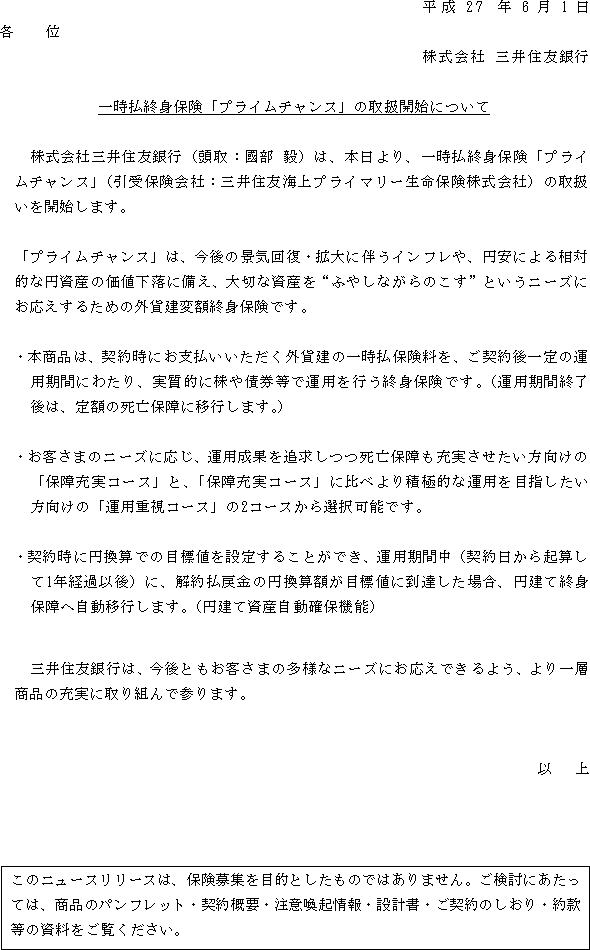 平成 27 年 6 月 1 日

各　位

株式会社 三井住友銀行

一時払終身保険「プライムチャンス」の取扱開始について

株式会社三井住友銀行（頭取：國部 毅）は、本日より、一時払終身保険「プライムチャンス」（引受保険会社：三井住友海上プライマリー生命保険株式会社）の取扱いを開始します。

「プライムチャンス」は、今後の景気回復・拡大に伴うインフレや、円安による相対的な円資産の価値下落に備え、大切な資産を“ふやしながらのこす”というニーズにお応えするための外貨建変額終身保険です。

・本商品は、契約時にお支払いいただく外貨建の一時払保険料を、ご契約後一定の運用期間にわたり、実質的に株や債券等で運用を行う終身保険です。（運用期間終了後は、定額の死亡保障に移行します。）

・お客さまのニーズに応じ、運用成果を追求しつつ死亡保障も充実させたい方向けの「保障充実コース」と、「保障充実コース」に比べより積極的な運用を目指したい方向けの「運用重視コース」の2コースから選択可能です。

・契約時に円換算での目標値を設定することができ、運用期間中（契約日から起算して1年経過以後）に、解約払戻金の円換算額が目標値に到達した場合、円建て終身保障へ自動移行します。（円建て資産自動確保機能）

三井住友銀行は、今後ともお客さまの多様なニーズにお応えできるよう、より一層商品の充実に取り組んで参ります。

以　上

このニュースリリースは、保険募集を目的としたものではありません。ご検討にあたっては、商品のパンフレット・契約概要・注意喚起情報・設計書・ご契約のしおり・約款等の資料をご覧ください。